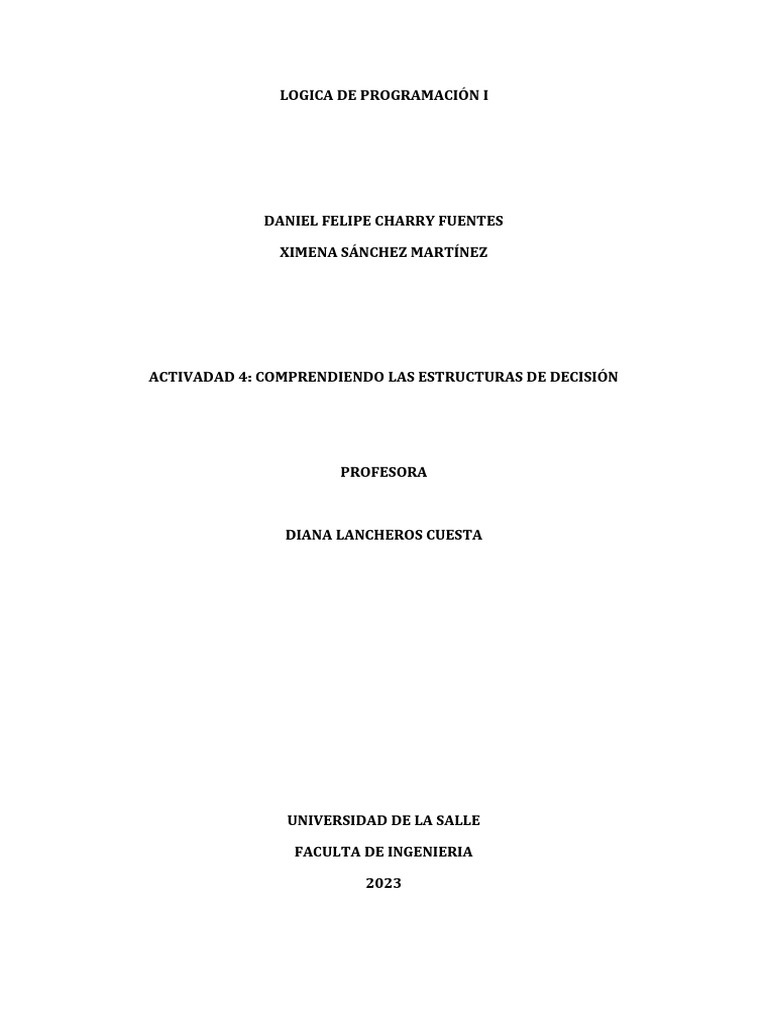 LOGICA DE PROGRAMACIÓN I

DANIEL FELIPE CHARRY FUENTES

XIMENA SÁNCHEZ MARTÍNEZ

ACTIVADAD 4: COMPRENDIENDO LAS ESTRUCTURAS DE DECISIÓN

PROFESORA

DIANA LANCHEROS CUESTA

UNIVERSIDAD DE LA SALLE

FACULTA DE INGENIERIA

2023